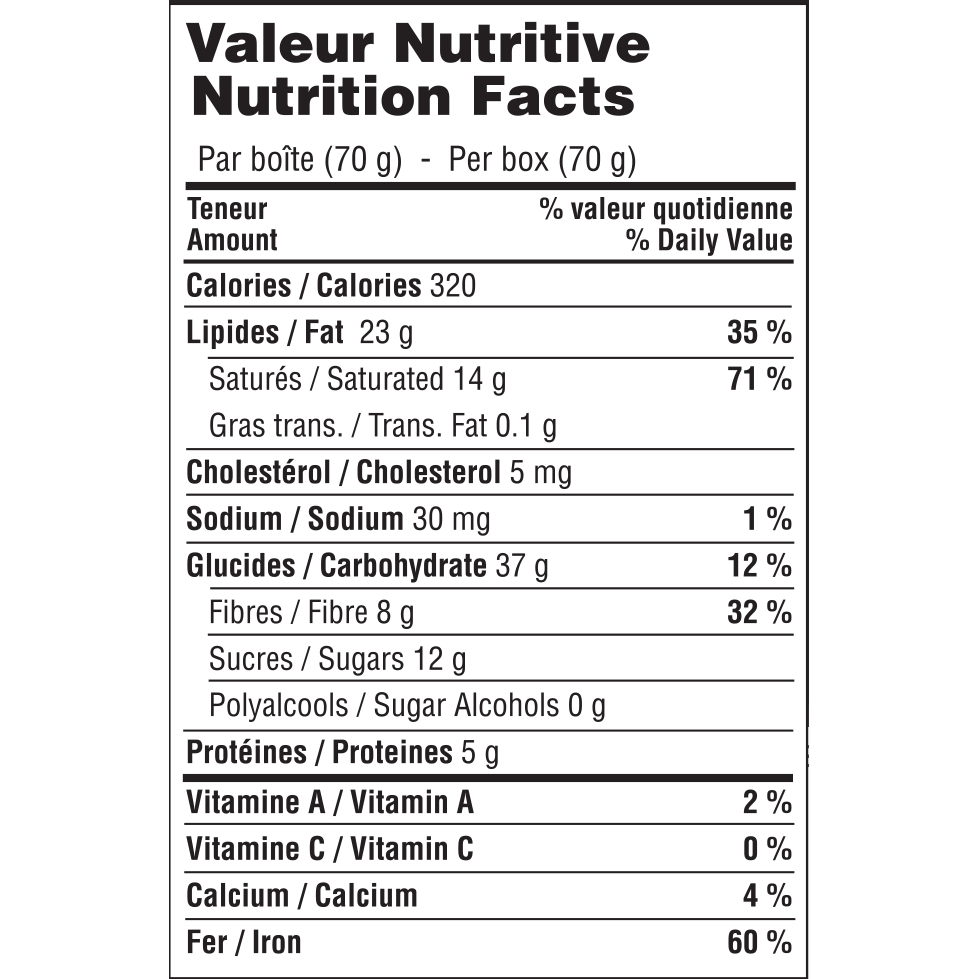 Valeur Nutritive
Nutrition Facts

Par boîte (70 g) - Per box (70 g)

| Teneur Amount | % valeur quotidienne % Daily Value |
|---|---|
| Calories / Calories 320 | |
| Lipides / Fat 23 g | 35 % |
| Saturés / Saturated 14 g | 71 % |
| Gras trans. / Trans. Fat 0.1 g | |
| Cholestérol / Cholesterol 5 mg | |
| Sodium / Sodium 30 mg | 1 % |
| Glucides / Carbohydrate 37 g | 12 % |
| Fibres / Fibre 8 g | 32 % |
| Sucres / Sugars 12 g | |
| Polyalcools / Sugar Alcohols 0 g | |
| Protéines / Proteines 5 g | |
| Vitamine A / Vitamin A | 2 % |
| Vitamine C / Vitamin C | 0 % |
| Calcium / Calcium | 4 % |
| Fer / Iron | 60 % |